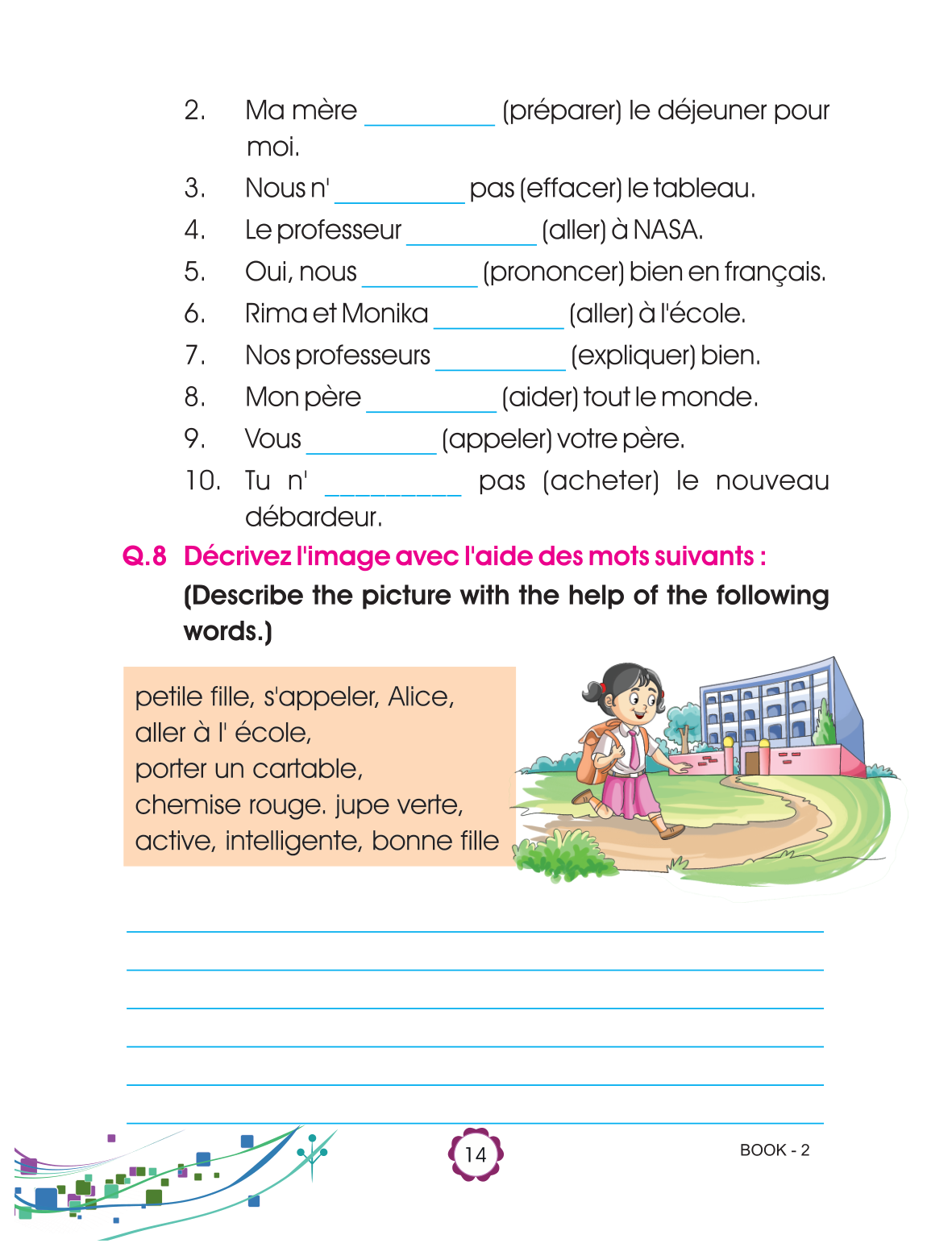 2. Ma mère __________ (préparer) le déjeuner pour moi.

3. Nous n' __________ pas (effacer) le tableau.

4. Le professeur __________ (aller) à NASA.

5. Oui, nous __________ (prononcer) bien en français.

6. Rima et Monika __________ (aller) à l'école.

7. Nos professeurs __________ (expliquer) bien.

8. Mon père __________ (aider) tout le monde.

9. Vous __________ (appeler) votre père.

10. Tu n' __________ pas (acheter) le nouveau débardeur.

Q.8 Décrivez l'image avec l'aide des mots suivants :
(Describe the picture with the help of the following words.)

petile fille, s'appeler, Alice,
aller à l' école,
porter un cartable,
chemise rouge. jupe verte,
active, intelligente, bonne fille

14

BOOK - 2